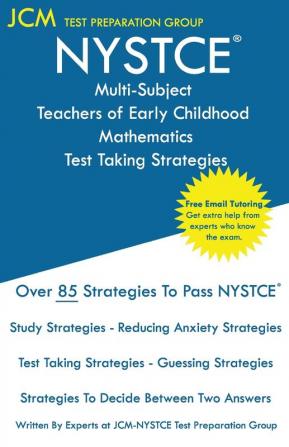 JCM TEST PREPARATION GROUP

NYSTCE®

Multi-Subject
Teachers of Early Childhood
Mathematics
Test Taking Strategies

Free Email Tutoring
Get extra help from experts who know the exam.

Over 85 Strategies To Pass NYSTCE®

Study Strategies - Reducing Anxiety Strategies

Test Taking Strategies - Guessing Strategies

Strategies To Decide Between Two Answers

Written By Experts at JCM-NYSTCE Test Preparation Group